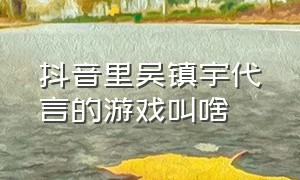 抖音里吴镇宇代言的游戏叫啥